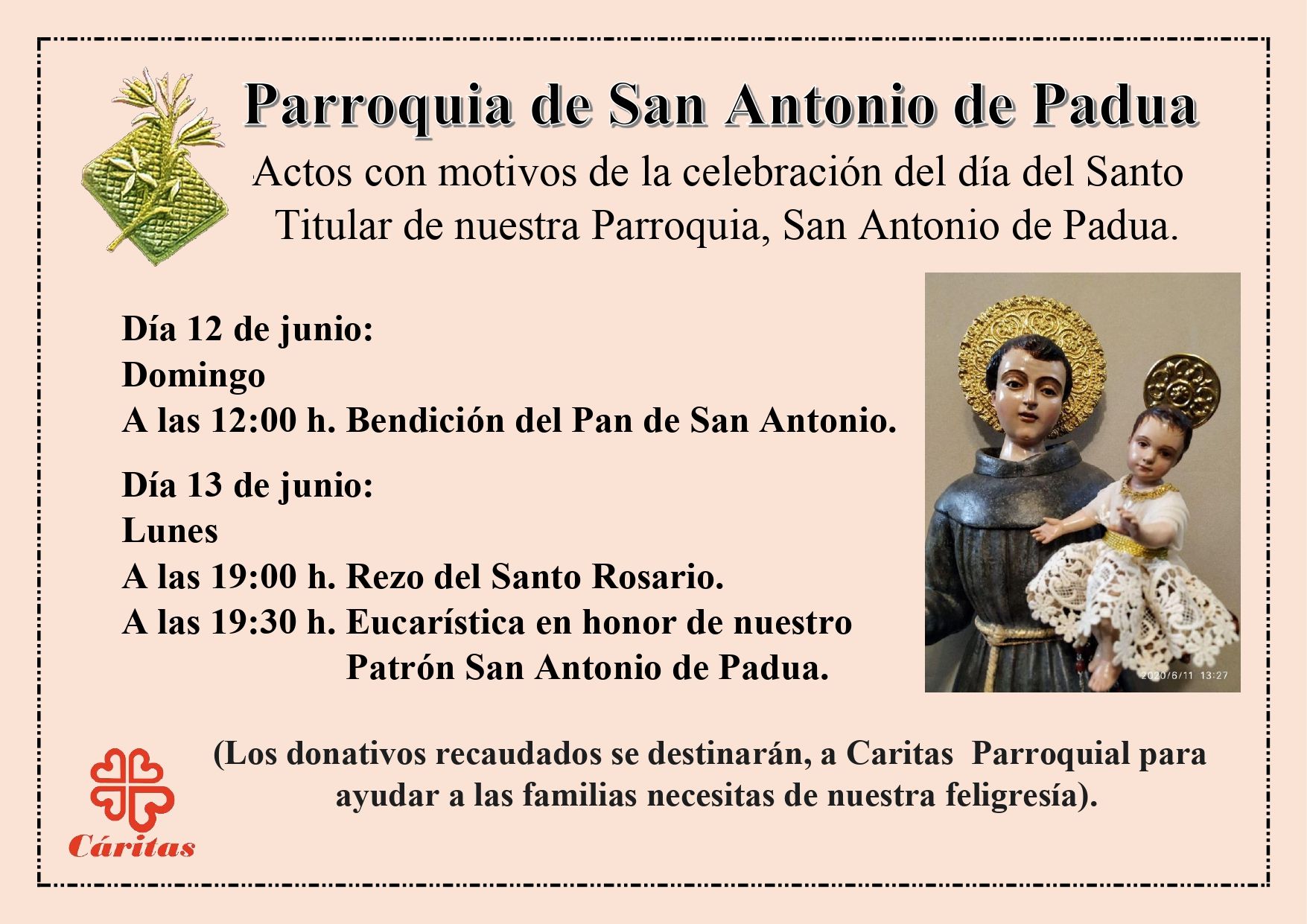 Parroquia de San Antonio de Padua

Actos con motivos de la celebración del día del Santo Titular de nuestra Parroquia, San Antonio de Padua.

Día 12 de junio:
Domingo
A las 12:00 h. Bendición del Pan de San Antonio.

Día 13 de junio:
Lunes
A las 19:00 h. Rezo del Santo Rosario.
A las 19:30 h. Eucarística en honor de nuestro Patrón San Antonio de Padua.

2020/6/11 13:27

(Los donativos recaudados se destinarán, a Caritas Parroquial para ayudar a las familias necesitas de nuestra feligresía).

Cáritas